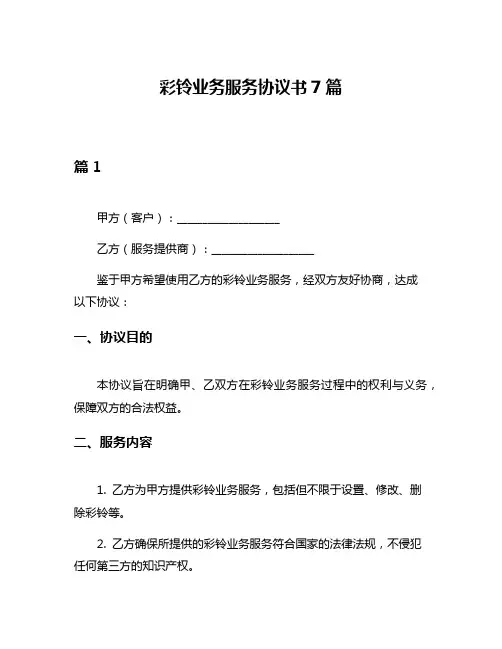 彩铃业务服务协议书 7 篇

篇 1

甲方（客户）：__________________

乙方（服务提供商）：__________________

鉴于甲方希望使用乙方的彩铃业务服务，经双方友好协商，达成以下协议：

一、协议目的

本协议旨在明确甲、乙双方在彩铃业务服务过程中的权利与义务，保障双方的合法权益。

二、服务内容

1. 乙方为甲方提供彩铃业务服务，包括但不限于设置、修改、删除彩铃等。

2. 乙方确保所提供的彩铃业务服务符合国家的法律法规，不侵犯任何第三方的知识产权。